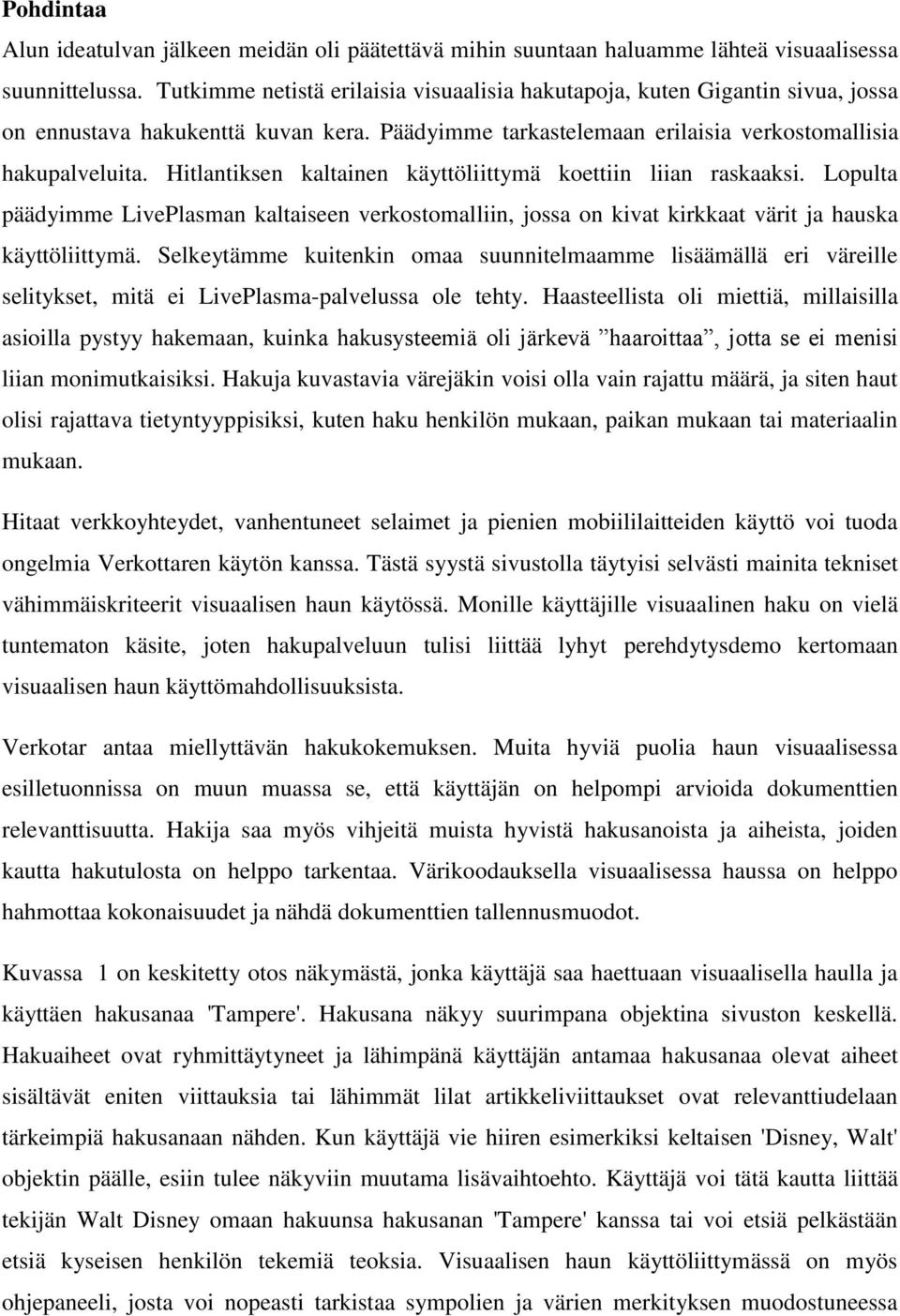 Pohdintaa

Alun ideatulvan jälkeen meidän oli päätettävä mihin suuntaan haluamme lähteä visuaalisessa suunnittelussa. Tutkimme netistä erilaisia visuaalisia hakutapoja, kuten Gigantin sivua, jossa on ennustava hakukenttä kuvan kera. Päädyimme tarkastelemaan erilaisia verkostomallisia hakupalveluita. Hitlantiksen kaltainen käyttöliittymä koettiin liian raskaaksi. Lopulta päädyimme LivePlasman kaltaiseen verkostomalliin, jossa on kivat kirkkaat värit ja hauska käyttöliittymä. Selkeytämme kuitenkin omaa suunnitelmaamme lisäämällä eri väreille selitykset, mitä ei LivePlasma-palvelussa ole tehty. Haasteellista oli miettiä, millaisilla asioilla pystyy hakemaan, kuinka hakusysteemiä oli järkevä ”haaroittaa”, jotta se ei menisi liian monimutkaisiksi. Hakuja kuvastavia värejäkin voisi olla vain rajattu määrä, ja siten haut olisi rajattava tietyntyyppisiksi, kuten haku henkilön mukaan, paikan mukaan tai materiaalin mukaan.

Hitaat verkkoyhteydet, vanhentuneet selaimet ja pienien mobiililaitteiden käyttö voi tuoda ongelmia Verkottaren käytön kanssa. Tästä syystä sivustolla täytyisi selvästi mainita tekniset vähimmäiskriteerit visuaalisen haun käytössä. Monille käyttäjille visuaalinen haku on vielä tuntematon käsite, joten hakupalveluun tulisi liittää lyhyt perehdytysdemo kertomaan visuaalisen haun käyttömahdollisuuksista.

Verkotar antaa miellyttävän hakukokemuksen. Muita hyviä puolia haun visuaalisessa esilletuonnissa on muun muassa se, että käyttäjän on helpompi arvioida dokumenttien relevanttisuutta. Hakija saa myös vihjeitä muista hyvistä hakusanoista ja aiheista, joiden kautta hakutulosta on helppo tarkentaa. Värikoodauksella visuaalisessa haussa on helppo hahmottaa kokonaisuudet ja nähdä dokumenttien tallennusmuodot.

Kuvassa 1 on keskitetty otos näkymästä, jonka käyttäjä saa haettuaan visuaalisella haulla ja käyttäen hakusanaa 'Tampere'. Hakusana näkyy suurimpana objektina sivuston keskellä. Hakuaiheet ovat ryhmittäytyneet ja lähimpänä käyttäjän antamaa hakusanaa olevat aiheet sisältävät eniten viittauksia tai lähimmät lilat artikkeliviittaukset ovat relevanttiudelaan tärkeimpiä hakusanaan nähden. Kun käyttäjä vie hiiren esimerkiksi keltaisen 'Disney, Walt' objektin päälle, esiin tulee näkyviin muutama lisävaihtoehto. Käyttäjä voi tätä kautta liittää tekijän Walt Disney omaan hakuunsa hakusanan 'Tampere' kanssa tai voi etsiä pelkästään etsiä kyseisen henkilön tekemiä teoksia. Visuaalisen haun käyttöliittymässä on ohjepaneeli, josta voi nopeasti tarkistaa sympolien ja värien merkityksen muodostuneessa